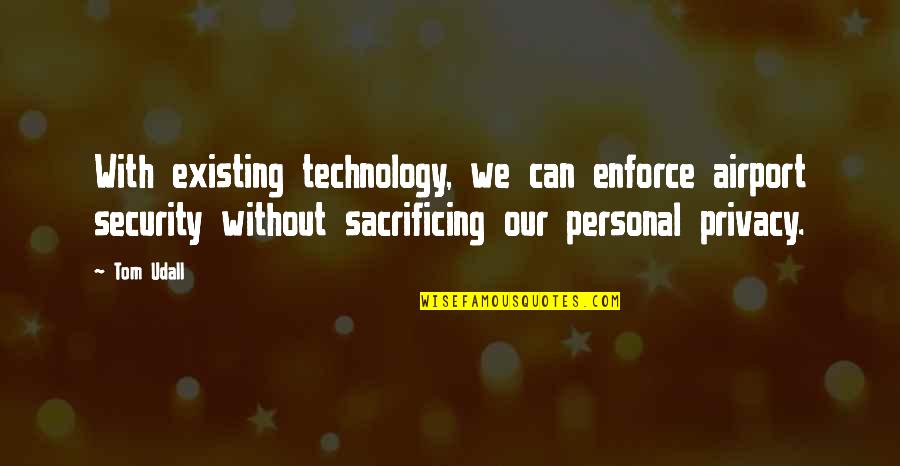 With existing technology, we can enforce airport security without sacrificing our personal privacy.

- Tom Udall

WISEFAMOUSQUOTES.COM